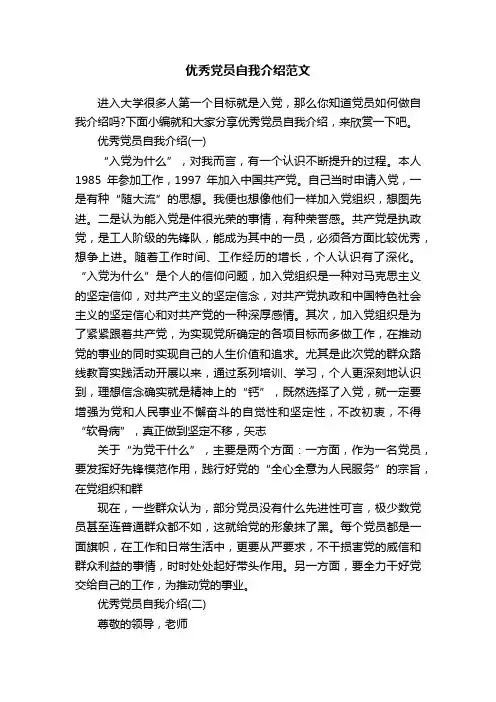 优秀党员自我介绍范文

进入大学很多人第一个目标就是入党，那么你知道党员如何做自我介绍吗?下面小编就和大家分享优秀党员自我介绍，来欣赏一下吧。

优秀党员自我介绍(一)

“入党为什么”，对我而言，有一个认识不断提升的过程。本人1985 年参加工作，1997 年加入中国共产党。自己当时申请入党，一是有种“随大流”的思想。我便也想像他们一样加入党组织，想图先进。二是认为能入党是件很光荣的事情，有种荣誉感。共产党是执政党，是工人阶级的先锋队，能成为其中的一员，必须各方面比较优秀，想争上进。随着工作时间、工作经历的增长，个人认识有了深化。“入党为什么”是个人的信仰问题，加入党组织是一种对马克思主义的坚定信仰，对共产主义的坚定信念，对共产党执政和中国特色社会主义的坚定信心和对共产党的一种深厚感情。其次，加入党组织是为了紧紧跟着共产党，为实现党所确定的各项目标而多做工作，在推动党的事业的同时实现自己的人生价值和追求。尤其是此次党的群众路线教育实践活动开展以来，通过系列培训、学习，个人更深刻地认识到，理想信念确实就是精神上的“钙”，既然选择了入党，就一定要增强为党和人民事业不懈奋斗的自觉性和坚定性，不改初衷，不得“软骨病”，真正做到坚定不移，矢志

关于“为党干什么”，主要是两个方面：一方面，作为一名党员，要发挥好先锋模范作用，践行好党的“全心全意为人民服务”的宗旨，在党组织和群

现在，一些群众认为，部分党员没有什么先进性可言，极少数党员甚至连普通群众都不如，这就给党的形象抹了黑。每个党员都是一面旗帜，在工作和日常生活中，更要从严要求，不干损害党的威信和群众利益的事情，时时处处起好带头作用。另一方面，要全力干好党交给自己的工作，为推动党的事业。

优秀党员自我介绍(二)

尊敬的领导，老师